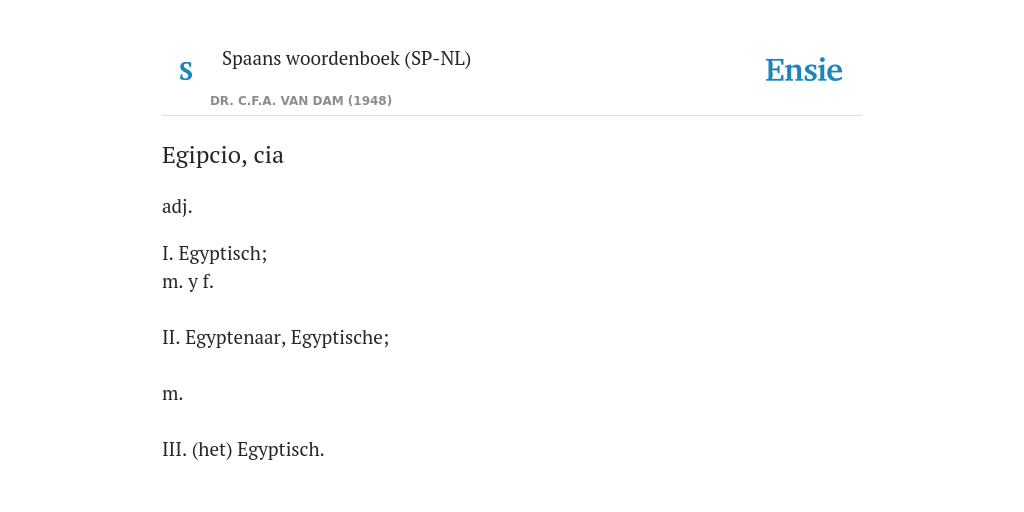 S

Spaans woordenboek (SP-NL)

DR. C.F.A. VAN DAM (1948)

Ensie

Egipcio, cia

adj.

I. Egyptisch;
m. y f.

II. Egyptenaar, Egyptische;

m.

III. (het) Egyptisch.